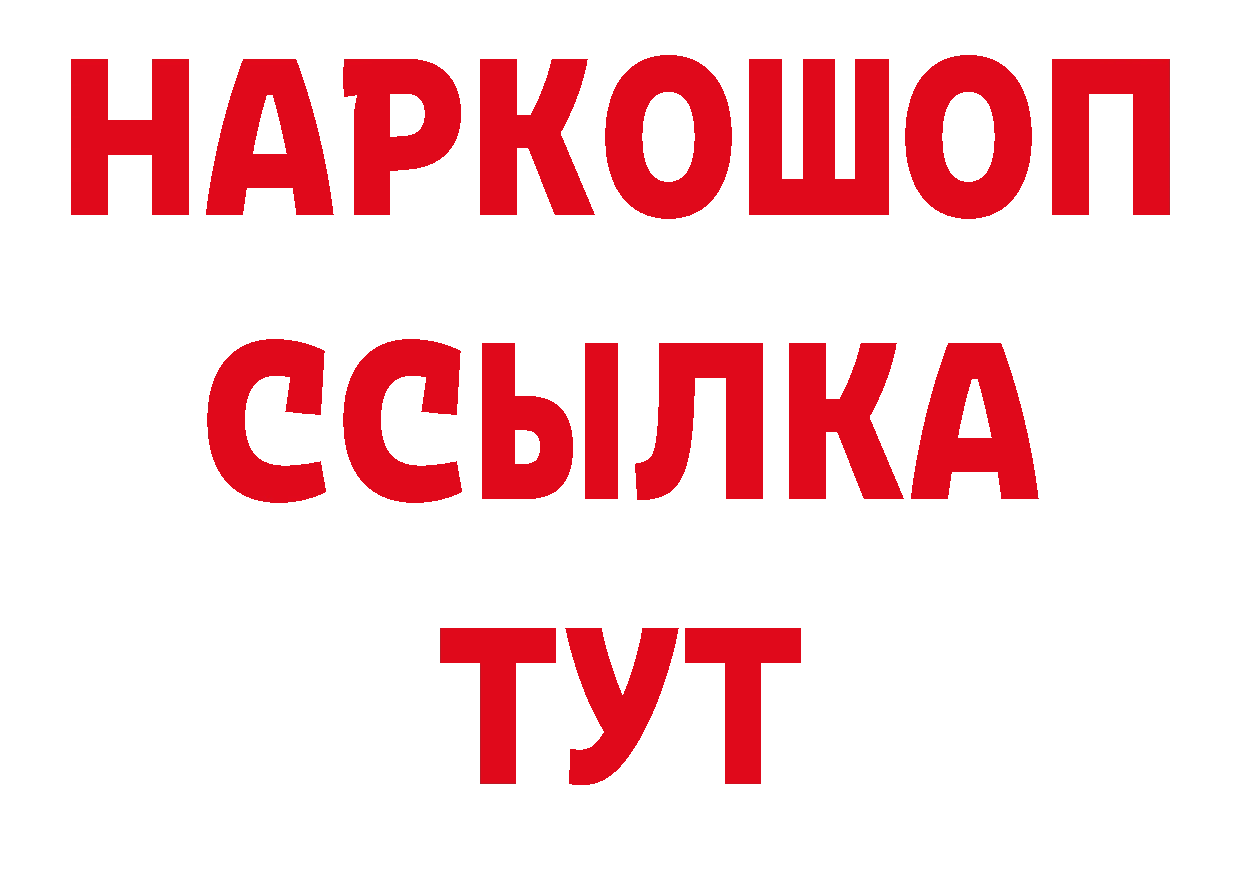 НАРКОШОП
ССЫЛКА
ТУТ